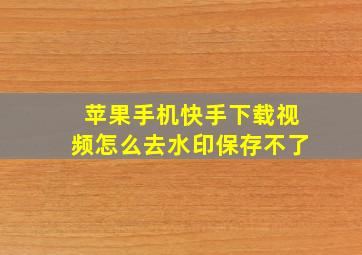 苹果手机快手下载视频怎么去水印保存不了